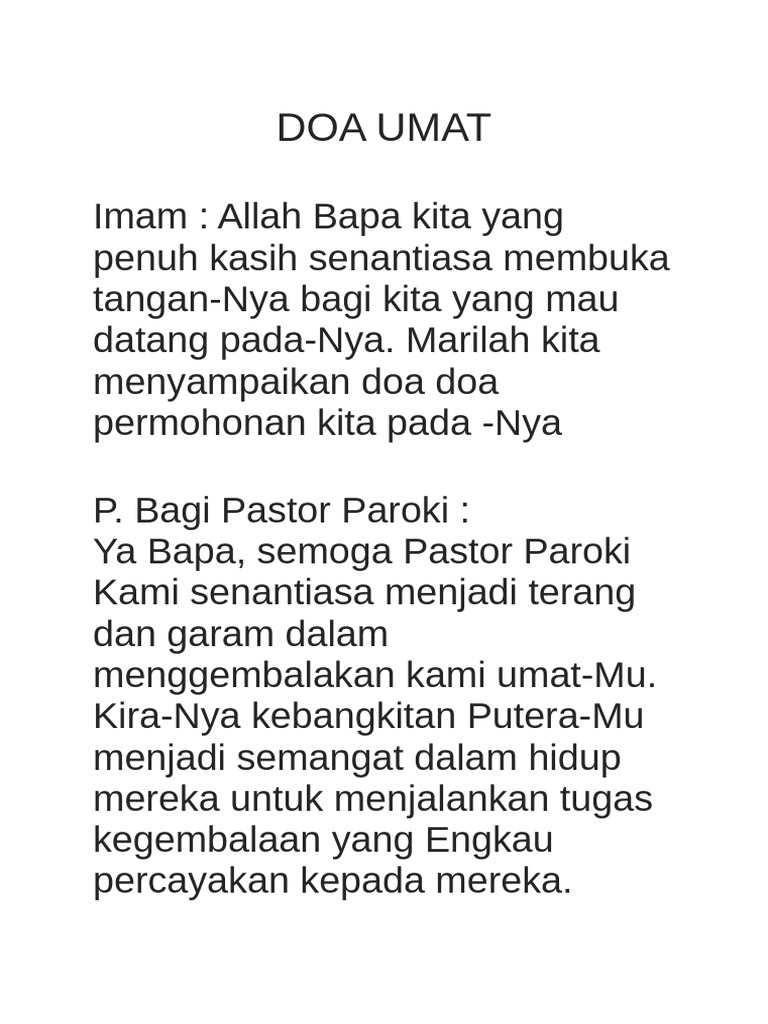 DOA UMAT

Imam : Allah Bapa kita yang penuh kasih senantiasa membuka tangan-Nya bagi kita yang mau datang pada-Nya. Marilah kita menyampaikan doa doa permohonan kita pada -Nya

P. Bagi Pastor Paroki :
Ya Bapa, semoga Pastor Paroki Kami senantiasa menjadi terang dan garam dalam menggembalakan kami umat-Mu. Kira-Nya kebangkitan Putera-Mu menjadi semangat dalam hidup mereka untuk menjalankan tugas kegembalaan yang Engkau percayakan kepada mereka.